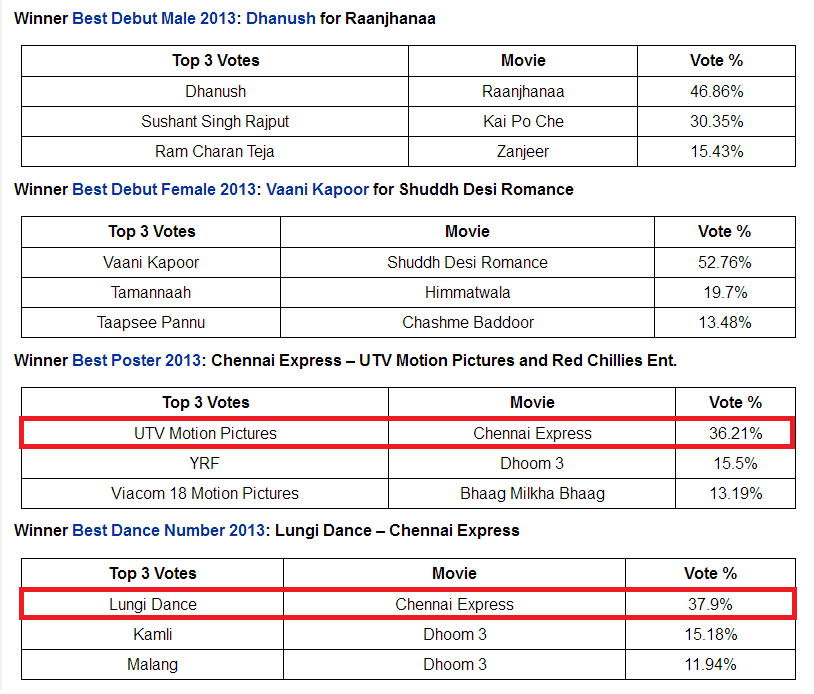 Winner Best Debut Male 2013: Dhanush for Raanjhanaa

| Top 3 Votes | Movie | Vote % |
|---|---|---|
| Dhanush | Raanjhanaa | 46.86% |
| Sushant Singh Rajput | Kai Po Che | 30.35% |
| Ram Charan Teja | Zanjeer | 15.43% |

Winner Best Debut Female 2013: Vaani Kapoor for Shuddh Desi Romance

| Top 3 Votes | Movie | Vote % |
|---|---|---|
| Vaani Kapoor | Shuddh Desi Romance | 52.76% |
| Tamannaah | Himmatwala | 19.7% |
| Taapsee Pannu | Chashme Baddoor | 13.48% |

Winner Best Poster 2013: Chennai Express – UTV Motion Pictures and Red Chillies Ent.

| Top 3 Votes | Movie | Vote % |
|---|---|---|
| UTV Motion Pictures | Chennai Express | 36.21% |
| YRF | Dhoom 3 | 15.5% |
| Viacom 18 Motion Pictures | Bhaag Milkha Bhaag | 13.19% |

Winner Best Dance Number 2013: Lungi Dance – Chennai Express

| Top 3 Votes | Movie | Vote % |
|---|---|---|
| Lungi Dance | Chennai Express | 37.9% |
| Kamli | Dhoom 3 | 15.18% |
| Malang | Dhoom 3 | 11.94% |